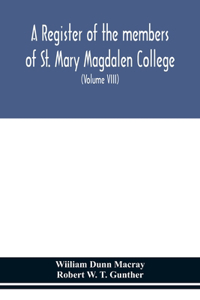 A Register of the members of St. Mary Magdalen College

(Volume VIII)

William Dunn Macray
Robert W. T. Gunther